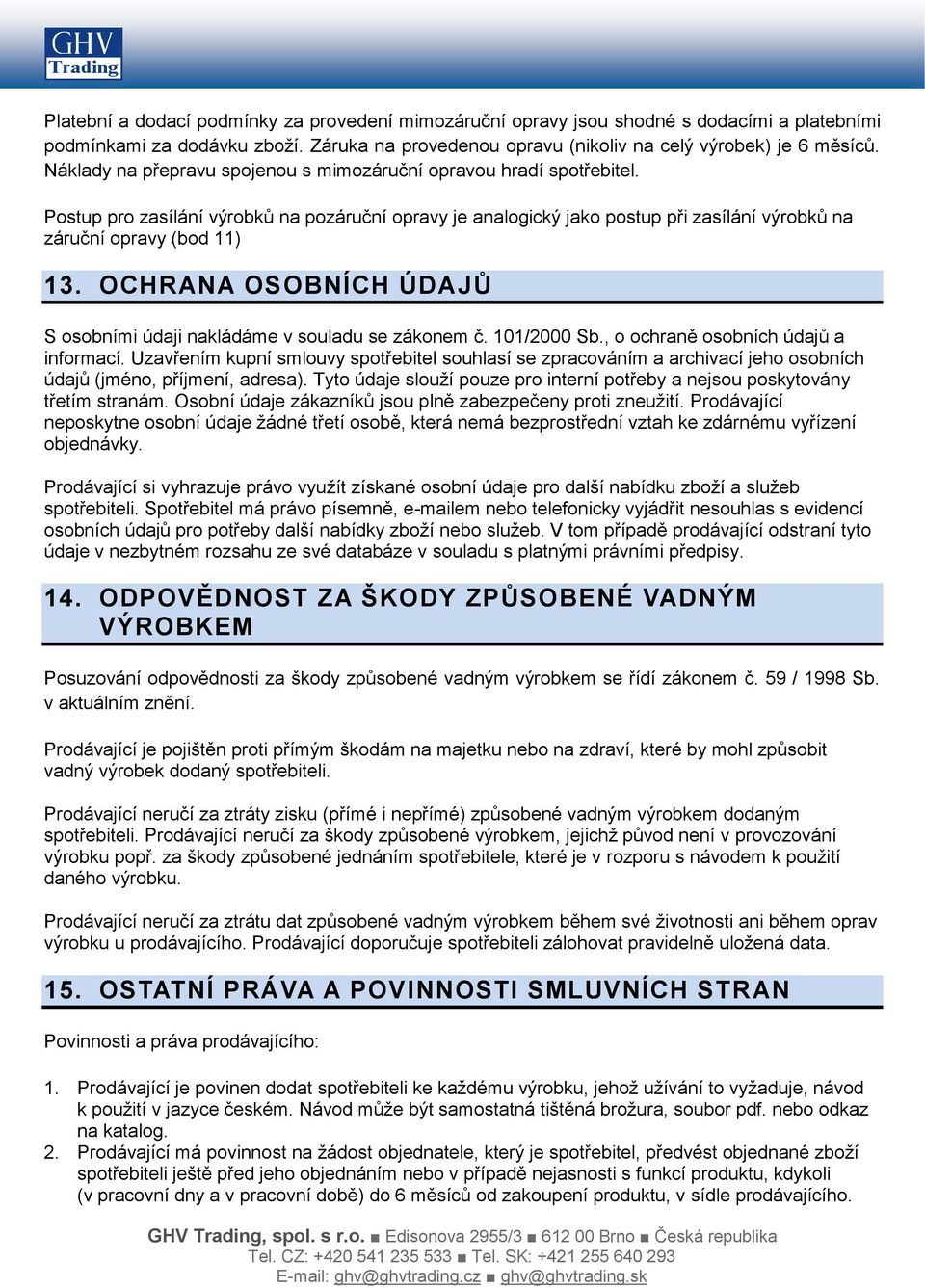 GHV Trading

Platební a dodací podmínky za provedení mimozáruční opravy jsou shodné s dodacími a platebními podmínkami za dodávku zboží. Záruka na provedenou opravu (nikoliv na celý výrobek) je 6 měsíců. Náklady na přepravu spojenou s mimozáruční opravou hradí spotřebitel.

Postup pro zasílání výrobků na pozáruční opravy je analogický jako postup při zasílání výrobků na záruční opravy (bod 11)

13. OCHRANA OSOBNÍCH ÚDAJŮ

S osobními údaji nakládáme v souladu se zákonem č. 101/2000 Sb., o ochraně osobních údajů a informací. Uzavřením kupní smlouvy spotřebitel souhlasí se zpracováním a archivací jeho osobních údajů (jméno, příjmení, adresa). Tyto údaje slouží pouze pro interní potřeby a nejsou poskytovány třetím stranám. Osobní údaje zákazníků jsou plně zabezpečeny proti zneužití. Prodávající neposkytne osobní údaje žádné třetí osobě, která nemá bezprostřední vztah ke zdárnému vyřízení objednávky.

Prodávající si vyhrazuje právo využít získané osobní údaje pro další nabídku zboží a služeb spotřebiteli. Spotřebitel má právo písemně, e-mailem nebo telefonicky vyjádřit nesouhlas s evidencí osobních údajů pro potřeby další nabídky zboží nebo služeb. V tom případě prodávající odstraní tyto údaje v nezbytném rozsahu ze své databáze v souladu s platnými právními předpisy.

14. ODPOVĚDNOST ZA ŠKODY ZPŮSOBENÉ VADNÝM VÝROBKEM

Posuzování odpovědnosti za škody způsobené vadným výrobkem se řídí zákonem č. 59 / 1998 Sb. v aktuálním znění.

Prodávající je pojištěn proti přímým škodám na majetku nebo na zdraví, které by mohl způsobit vadný výrobek dodaný spotřebiteli.

Prodávající neručí za ztráty zisku (přímé i nepřímé) způsobené vadným výrobkem dodaným spotřebiteli. Prodávající neručí za škody způsobené výrobkem, jejichž původ není v provozování výrobku popř. za škody způsobené jednáním spotřebitele, které je v rozporu s návodem k použití daného výrobku.

Prodávající neručí za ztrátu dat způsobené vadným výrobkem během své životnosti ani během oprav výrobku u prodávajícího. Prodávající doporučuje spotřebiteli zálohovat pravidelně uložená data.

15. OSTATNÍ PRÁVA A POVINNOSTI SMLUVNÍCH STRAN

Povinnosti a práva prodávajícího:

1. Prodávající je povinen dodat spotřebiteli ke každému výrobku, jehož užívání to vyžaduje, návod k použití v jazyce českém. Návod může být samostatná tištěná brožura, soubor pdf. nebo odkaz na katalog.
2. Prodávající má povinnost na žádost objednatele, který je spotřebitel, předvést objednané zboží spotřebiteli ještě před jeho objednáním nebo v případě nejasnosti s funkcí produktu, kdykoli (v pracovní dny a v pracovní době) do 6 měsíců od zakoupení produktu, v sídle prodávajícího.

GHV Trading, spol. s r.o. ■ Edisonova 2955/3 ■ 612 00 Brno ■ Česká republika
Tel. CZ: +420 541 235 533 ■ Tel. SK: +421 255 640 293
E-mail: ghv@ghvtrading.cz ■ ghv@ghvtrading.sk